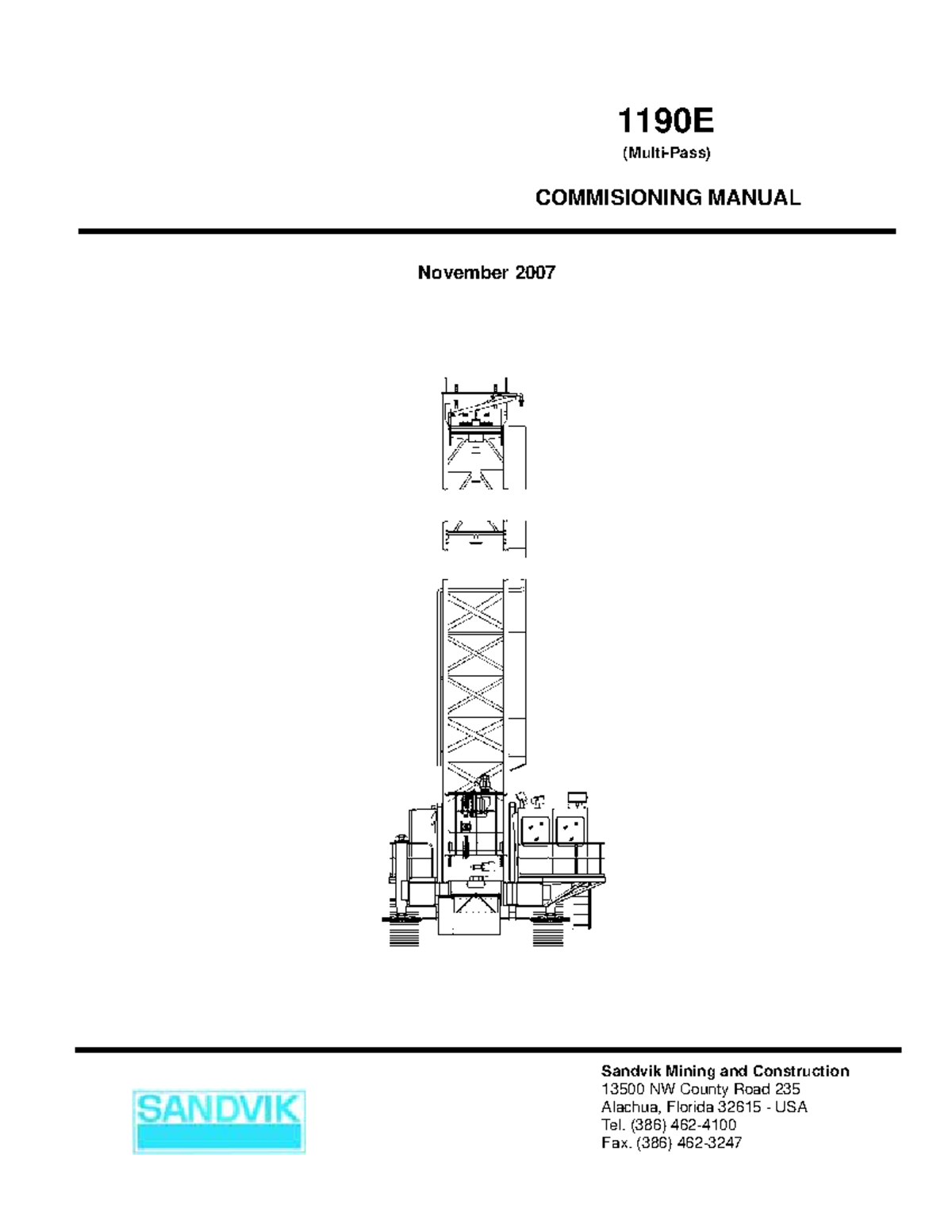 1190E
(Multi-Pass)

COMMISIONING MANUAL

November 2007

SANDVIK

Sandvik Mining and Construction
13500 NW County Road 235
Alachua, Florida 32615 - USA
Tel. (386) 462-4100
Fax. (386) 462-3247